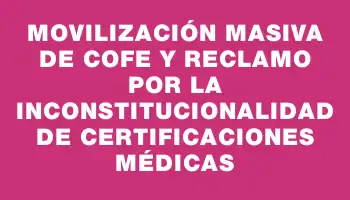 MOVILIZACIÓN MASIVA DE COFE Y RECLAMO POR LA INCONSTITUCIONALIDAD DE CERTIFICACIONES MÉDICAS